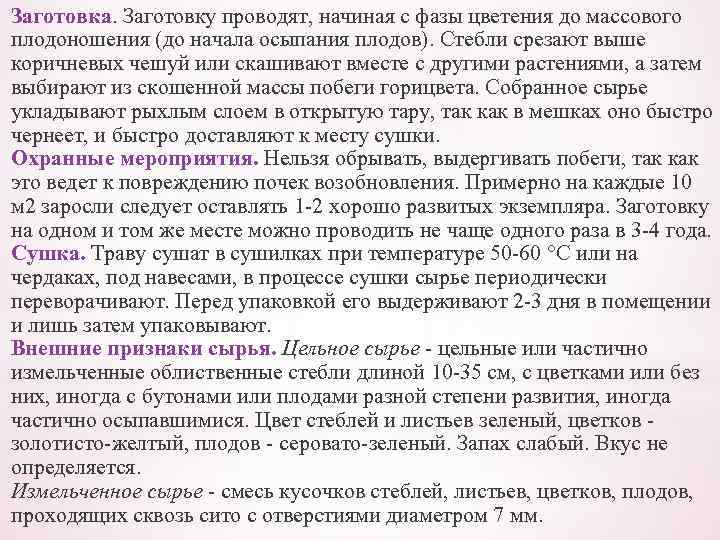 Заготовка. Заготовку проводят, начиная с фазы цветения до массового плодоношения (до начала осыпания плодов). Стебли срезают выше коричневых чешуй или скашивают вместе с другими растениями, а затем выбирают из скошенной массы побеги горицвета. Собранное сырье укладывают рыхлым слоем в открытую тару, так как в мешках оно быстро чернеет, и быстро доставляют к месту сушки.
Охранные мероприятия. Нельзя обрывать, выдергивать побеги, так как это ведет к повреждению почек возобновления. Примерно на каждые 10 м2 заросли следует оставлять 1-2 хорошо развитых экземпляра. Заготовку на одном и том же месте можно проводить не чаще одного раза в 3-4 года.
Сушка. Траву сушат в сушилках при температуре 50-60 °С или на чердаках, под навесами, в процессе сушки сырье периодически переворачивают. Перед упаковкой его выдерживают 2-3 дня в помещении и лишь затем упаковывают.
Внешние признаки сырья. Цельное сырье - цельные или частично измельченные облиственные стебли длиной 10-35 см, с цветками или без них, иногда с бутонами или плодами разной степени развития, иногда частично осыпавшимися. Цвет стеблей и листьев зеленый, цветков - золотисто-желтый, плодов - серовато-зеленый. Запах слабый. Вкус не определяется.
Измельченное сырье - смесь кусочков стеблей, листьев, цветков, плодов, проходящих сквозь сито с отверстиями диаметром 7 мм.